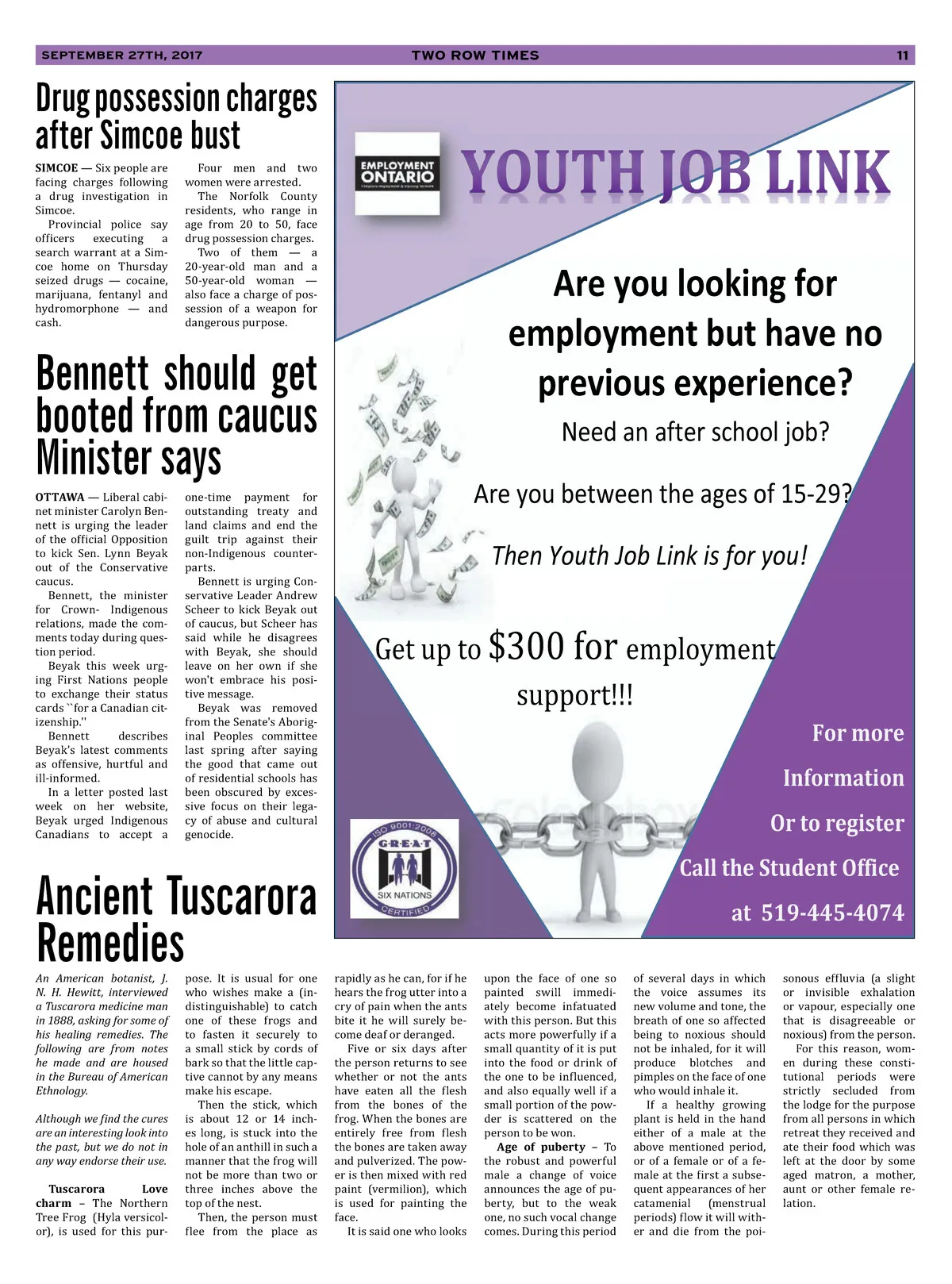 SEPTEMBER 27TH, 2017 TWO ROW TIMES 11

Drug possession charges after Simcoe bust

SIMCOE — Six people are facing charges following a drug investigation in Simcoe.

Provincial police say officers executing a search warrant at a Simcoe home on Thursday seized drugs — cocaine, marijuana, fentanyl and hydromorphone — and cash.

Four men and two women were arrested.

The Norfolk County residents, who range in age from 20 to 50, face drug possession charges.

Two of them — a 20-year-old man and a 50-year-old woman — also face a charge of possession of a weapon for dangerous purpose.

Bennett should get booted from caucus Minister says

OTTAWA — Liberal cabinet minister Carolyn Bennett is urging the leader of the official Opposition to kick Sen. Lynn Beyak out of the Conservative caucus.

Bennett, the minister for Crown- Indigenous relations, made the comments today during question period.

Beyak this week urging First Nations people to exchange their status cards ``for a Canadian citizenship.''

Bennett describes Beyak's latest comments as offensive, hurtful and ill-informed.

In a letter posted last week on her website, Beyak urged Indigenous Canadians to accept a one-time payment for outstanding treaty and land claims and end the guilt trip against their non-Indigenous counterparts.

Bennett is urging Conservative Leader Andrew Scheer to kick Beyak out of caucus, but Scheer has said while he disagrees with Beyak, she should leave on her own if she won't embrace his positive message.

Beyak was removed from the Senate's Aboriginal Peoples committee last spring after saying the good that came out of residential schools has been obscured by excessive focus on their legacy of abuse and cultural genocide.

EMPLOYMENT ONTARIO

YOUTH JOB LINK

Are you looking for employment but have no previous experience?

Need an after school job?

Are you between the ages of 15-29?

Then Youth Job Link is for you!

Get up to $300 for employment support!!!

For more Information Or to register Call the Student Office at 519-445-4074

ISO 9001:2008 G·R·E·A·T SIX NATIONS CERTIFIED

Ancient Tuscarora Remedies

An American botanist, J. N. H. Hewitt, interviewed a Tuscarora medicine man in 1888, asking for some of his healing remedies. The following are from notes he made and are housed in the Bureau of American Ethnology.

Although we find the cures are an interesting look into the past, but we do not in any way endorse their use.

Tuscarora Love charm – The Northern Tree Frog (Hyla versicolor), is used for this purpose. It is usual for one who wishes make a (indistinguishable) to catch one of these frogs and to fasten it securely to a small stick by cords of bark so that the little captive cannot by any means make his escape.

Then the stick, which is about 12 or 14 inches long, is stuck into the hole of an anthill in such a manner that the frog will not be more than two or three inches above the top of the nest.

Then, the person must flee from the place as rapidly as he can, for if he hears the frog utter into a cry of pain when the ants bite it he will surely become deaf or deranged.

Five or six days after the person returns to see whether or not the ants have eaten all the flesh from the bones of the frog. When the bones are entirely free from flesh the bones are taken away and pulverized. The power is then mixed with red paint (vermilion), which is used for painting the face.

It is said one who looks upon the face of one so painted swill immediately become infatuated with this person. But this acts more powerfully if a small quantity of it is put into the food or drink of the one to be influenced, and also equally well if a small portion of the powder is scattered on the person to be won.

Age of puberty – To the robust and powerful male a change of voice announces the age of puberty, but to the weak one, no such vocal change comes. During this period of several days in which the voice assumes its new volume and tone, the breath of one so affected being to noxious should not be inhaled, for it will produce blotches and pimples on the face of one who would inhale it.

If a healthy growing plant is held in the hand either of a male at the above mentioned period, or of a female or of a female at the first a subsequent appearances of her catamenial (menstrual periods) flow it will wither and die from the poisonous effluvia (a slight or invisible exhalation or vapour, especially one that is disagreeable or noxious) from the person.

For this reason, women during these constitutional periods were strictly secluded from the lodge for the purpose from all persons in which retreat they received and ate their food which was left at the door by some aged matron, a mother, aunt or other female relation.